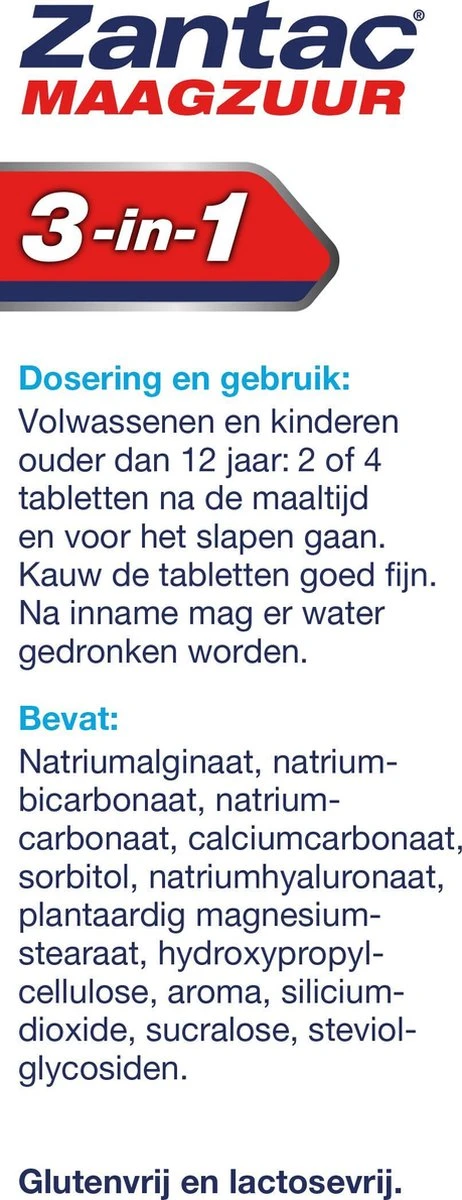 Zantac®
MAAGZUUR

3-in-1

Dosering en gebruik:
Volwassenen en kinderen ouder dan 12 jaar: 2 of 4 tabletten na de maaltijd en voor het slapen gaan. Kauw de tabletten goed fijn. Na inname mag er water gedronken worden.

Bevat:
Natriumalginaat, natriumbicarbonaat, natriumcarbonaat, calciumcarbonaat, sorbitol, natriumhyaluronaat, plantaardig magnesiumstearaat, hydroxypropylcellulose, aroma, siliciumdioxide, sucralose, steviolglycosiden.

Glutenvrij en lactosevrij.